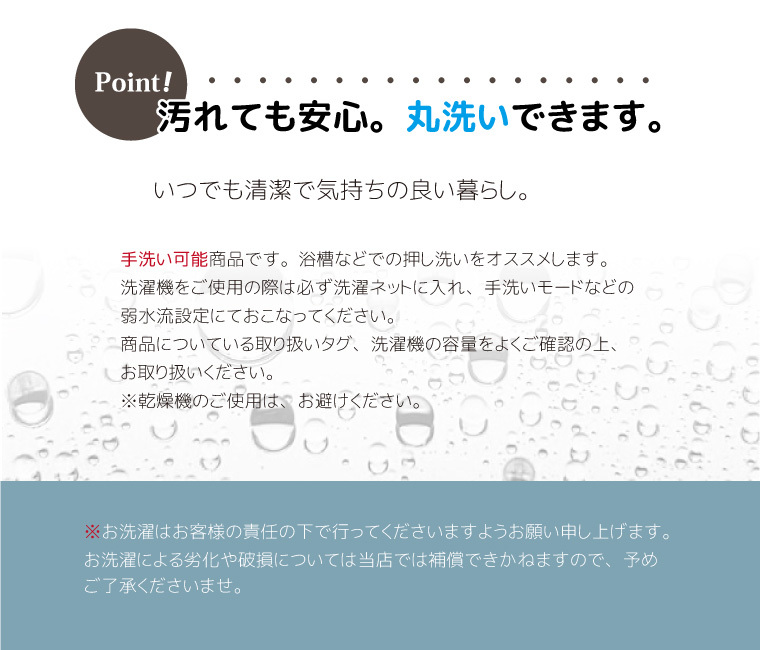 Point!

汚れても安心。丸洗いできます。

いつでも清潔で気持ちの良い暮らし。

手洗い可能商品です。浴槽などでの押し洗いをオススメします。
洗濯機をご使用の際は必ず洗濯ネットに入れ、手洗いモードなどの弱水流設定にておこなってください。
商品についている取り扱いタグ、洗濯機の容量をよくご確認の上、お取り扱いください。
※乾燥機のご使用は、お避けください。

※お洗濯はお客様の責任の下で行ってくださいますようお願い申し上げます。
お洗濯による劣化や破損については当店では補償できかねますので、予めご了承くださいませ。